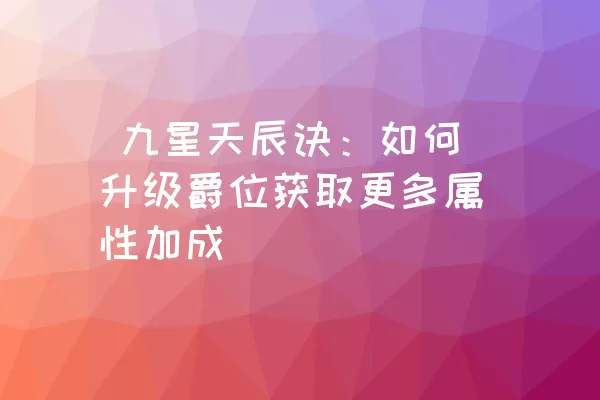 九星天辰诀：如何升级爵位获取更多属性加成